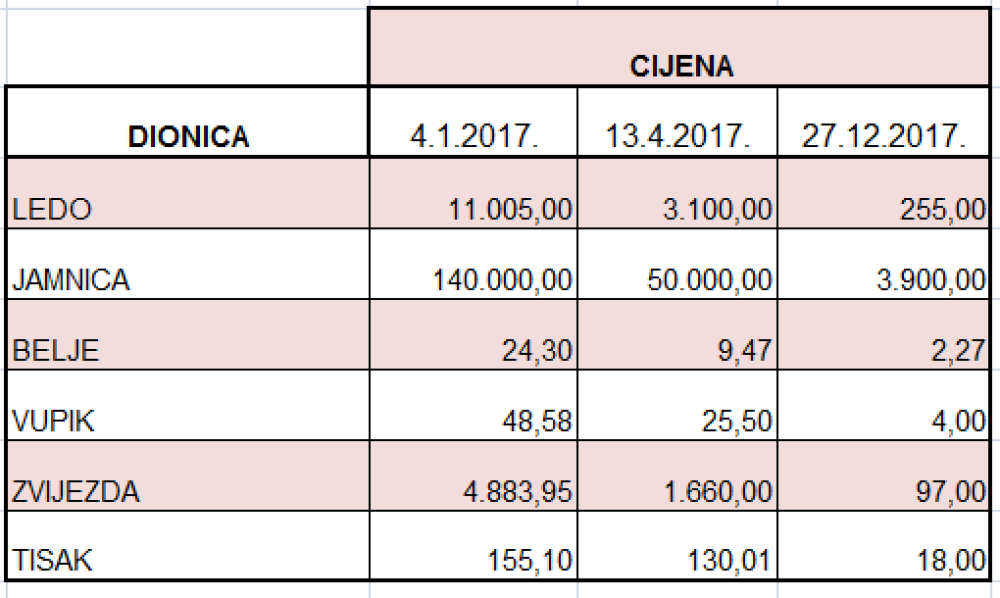 |  | CIJENA | | |
|---|---|---|---|
| DIONICA | 4.1.2017. | 13.4.2017. | 27.12.2017. |
| LEDO | 11.005,00 | 3.100,00 | 255,00 |
| JAMNICA | 140.000,00 | 50.000,00 | 3.900,00 |
| BELJE | 24,30 | 9,47 | 2,27 |
| VUPIK | 48,58 | 25,50 | 4,00 |
| ZVIJEZDA | 4.883,95 | 1.660,00 | 97,00 |
| TISAK | 155,10 | 130,01 | 18,00 |